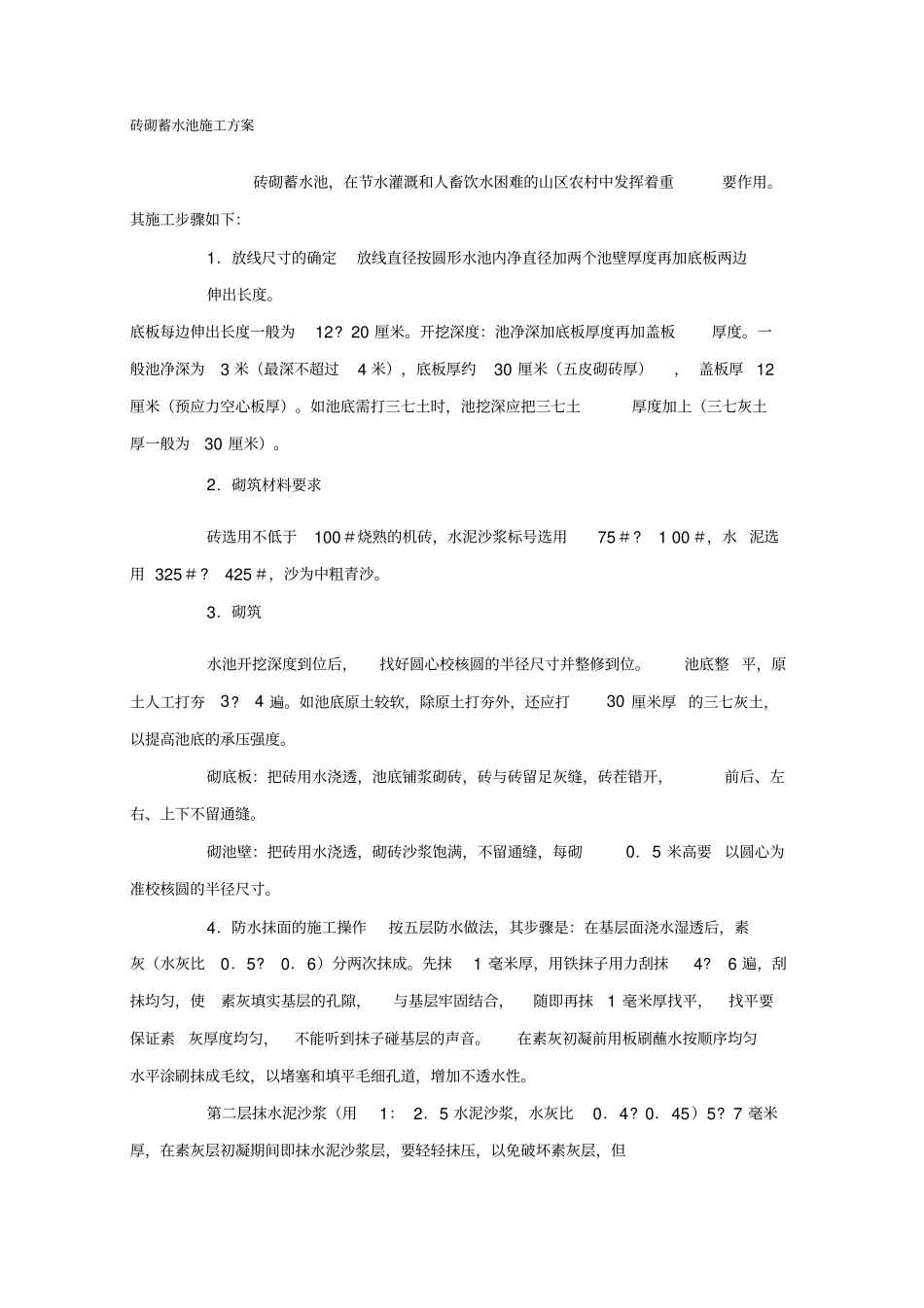 砖砌蓄水池施工方案

砖砌蓄水池，在节水灌溉和人畜饮水困难的山区农村中发挥着重要作用。其施工步骤如下:

1．放线尺寸的确定 放线直径按圆形水池内净直径加两个池壁厚度再加底板两边伸出长度。

底板每边伸出长度一般为 12？20 厘米。开挖深度：池净深加底板厚度再加盖板厚度。一般池净深为 3 米（最深不超过 4 米），底板厚约 30 厘米（五皮砌砖厚），盖板厚 12 厘米（预应力空心板厚）。如池底需打三七土时，池挖深应把三七土厚度加上（三七灰土厚一般为 30 厘米）。

2．砌筑材料要求

砖选用不低于 100＃烧熟的机砖，水泥沙浆标号选用 75＃？ 1 00＃，水 泥选用 325＃？ 425＃，沙为中粗青沙。

3．砌筑

水池开挖深度到位后，找好圆心校核圆的半径尺寸并整修到位。池底整 平，原土人工打夯 3？ 4 遍。如池底原土较软，除原土打夯外，还应打 30 厘米厚 的三七灰土，以提高池底的承压强度。

砌底板：把砖用水浇透，池底铺浆砌砖，砖与砖留足灰缝，砖茬错开，前后、左右、上下不留通缝。

砌池壁：把砖用水浇透，砌砖沙浆饱满，不留通缝，每砌 0．5 米高要 以圆心为准校核圆的半径尺寸。

4．防水抹面的施工操作 按五层防水做法，其步骤是：在基层面浇水湿透后，素灰（水灰比 0．5？ 0．6）分两次抹成。先抹 1 毫米厚，用铁抹子用力刮抹 4？ 6 遍，刮抹均匀，使 素灰填实基层的孔隙，与基层牢固结合，随即再抹 1 毫米厚找平，找平要保证素 灰厚度均匀，不能听到抹子碰基层的声音。在素灰初凝前用板刷蘸水按顺序均匀水平涂刷抹成毛纹，以堵塞和填平毛细孔道，增加不透水性。

第二层抹水泥沙浆（用 1： 2．5 水泥沙浆，水灰比 0．4？0．45）5？7 毫米厚，在素灰层初凝期间即抹水泥沙浆层，要轻轻抹压，以免破坏素灰层，但